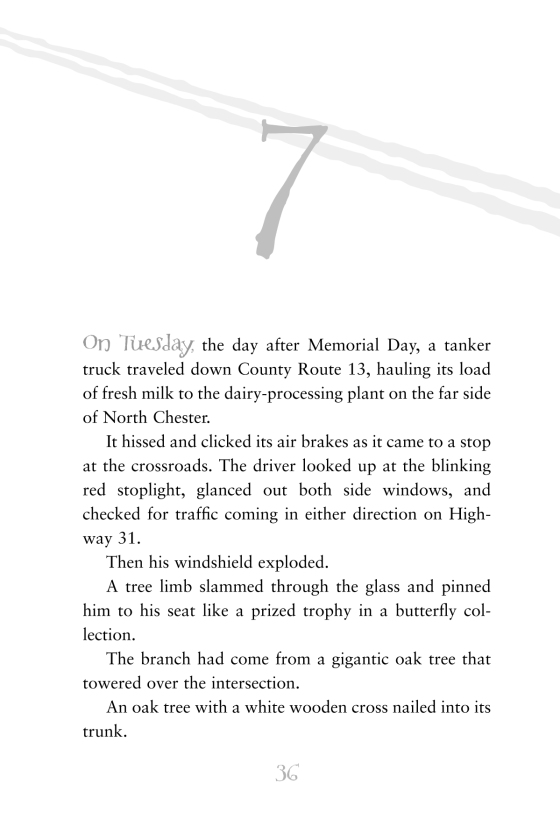 7

On Tuesday, the day after Memorial Day, a tanker truck traveled down County Route 13, hauling its load of fresh milk to the dairy-processing plant on the far side of North Chester.

It hissed and clicked its air brakes as it came to a stop at the crossroads. The driver looked up at the blinking red stoplight, glanced out both side windows, and checked for traffic coming in either direction on Highway 31.

Then his windshield exploded.

A tree limb slammed through the glass and pinned him to his seat like a prized trophy in a butterfly collection.

The branch had come from a gigantic oak tree that towered over the intersection.

An oak tree with a white wooden cross nailed into its trunk.

36